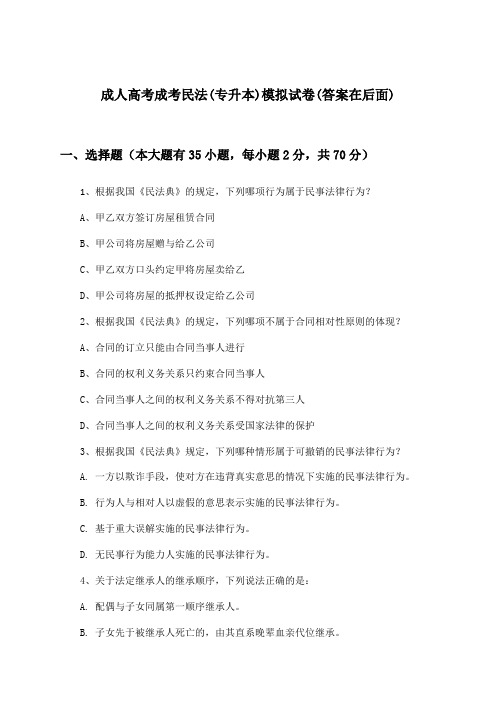 成人高考成考民法(专升本)模拟试卷(答案在后面)

一、选择题（本大题有35小题，每小题2分，共70分）

1、根据我国《民法典》的规定，下列哪项行为属于民事法律行为？

A、甲乙双方签订房屋租赁合同

B、甲公司将房屋赠与给乙公司

C、甲乙双方口头约定甲将房屋卖给乙

D、甲公司将房屋的抵押权设定给乙公司

2、根据我国《民法典》的规定，下列哪项不属于合同相对性原则的体现？

A、合同的订立只能由合同当事人进行

B、合同的权利义务关系只约束合同当事人

C、合同当事人之间的权利义务关系不得对抗第三人

D、合同当事人之间的权利义务关系受国家法律的保护

3、根据我国《民法典》规定，下列哪种情形属于可撤销的民事法律行为？

A. 一方以欺诈手段，使对方在违背真实意思的情况下实施的民事法律行为。

B. 行为人与相对人以虚假的意思表示实施的民事法律行为。

C. 基于重大误解实施的民事法律行为。

D. 无民事行为能力人实施的民事法律行为。

4、关于法定继承人的继承顺序，下列说法正确的是：

A. 配偶与子女同属第一顺序继承人。

B. 子女先于被继承人死亡的，由其直系晚辈血亲代位继承。